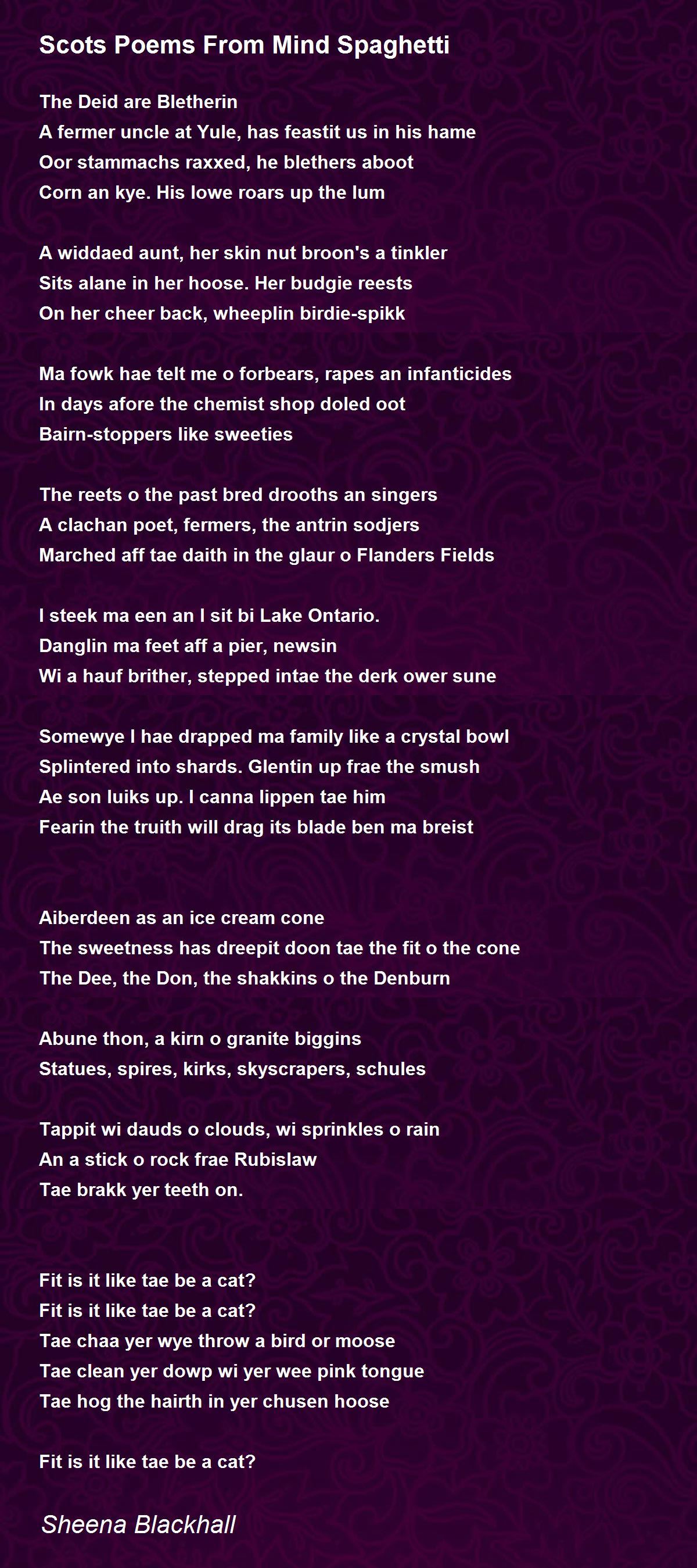 Scots Poems From Mind Spaghetti

The Deid are Bletherin
A fermer uncle at Yule, has feastit us in his hame
Oor stammachs raxxed, he blethers aboot
Corn an kye. His lowe roars up the lum

A widdaed aunt, her skin nut broon's a tinkler
Sits alane in her hoose. Her budgie reests
On her cheer back, wheeplin birdie-spikk

Ma fowk hae telt me o forbears, rapes an infanticides
In days afore the chemist shop doled oot
Bairn-stoppers like sweeties

The reets o the past bred drooths an singers
A clachan poet, fermers, the antrin sodjers
Marched aff tae daith in the glaur o Flanders Fields

I steek ma een an I sit bi Lake Ontario.
Danglin ma feet aff a pier, newsin
Wi a hauf brither, stepped intae the derk ower sune

Somewye I hae drapped ma family like a crystal bowl
Splintered into shards. Glentin up frae the smush
Ae son luiks up. I canna lippen tae him
Fearin the truith will drag its blade ben ma breist

Aiberdeen as an ice cream cone
The sweetness has dreepit doon tae the fit o the cone
The Dee, the Don, the shakkins o the Denburn

Abune thon, a kirn o granite biggins
Statues, spires, kirks, skyscrapers, schules

Tappit wi dauds o clouds, wi sprinkles o rain
An a stick o rock frae Rubislaw
Tae brakk yer teeth on.

Fit is it like tae be a cat?
Fit is it like tae be a cat?
Tae chaa yer wye throw a bird or moose
Tae clean yer dowp wi yer wee pink tongue
Tae hog the hairth in yer chusen hoose

Fit is it like tae be a cat?

Sheena Blackhall